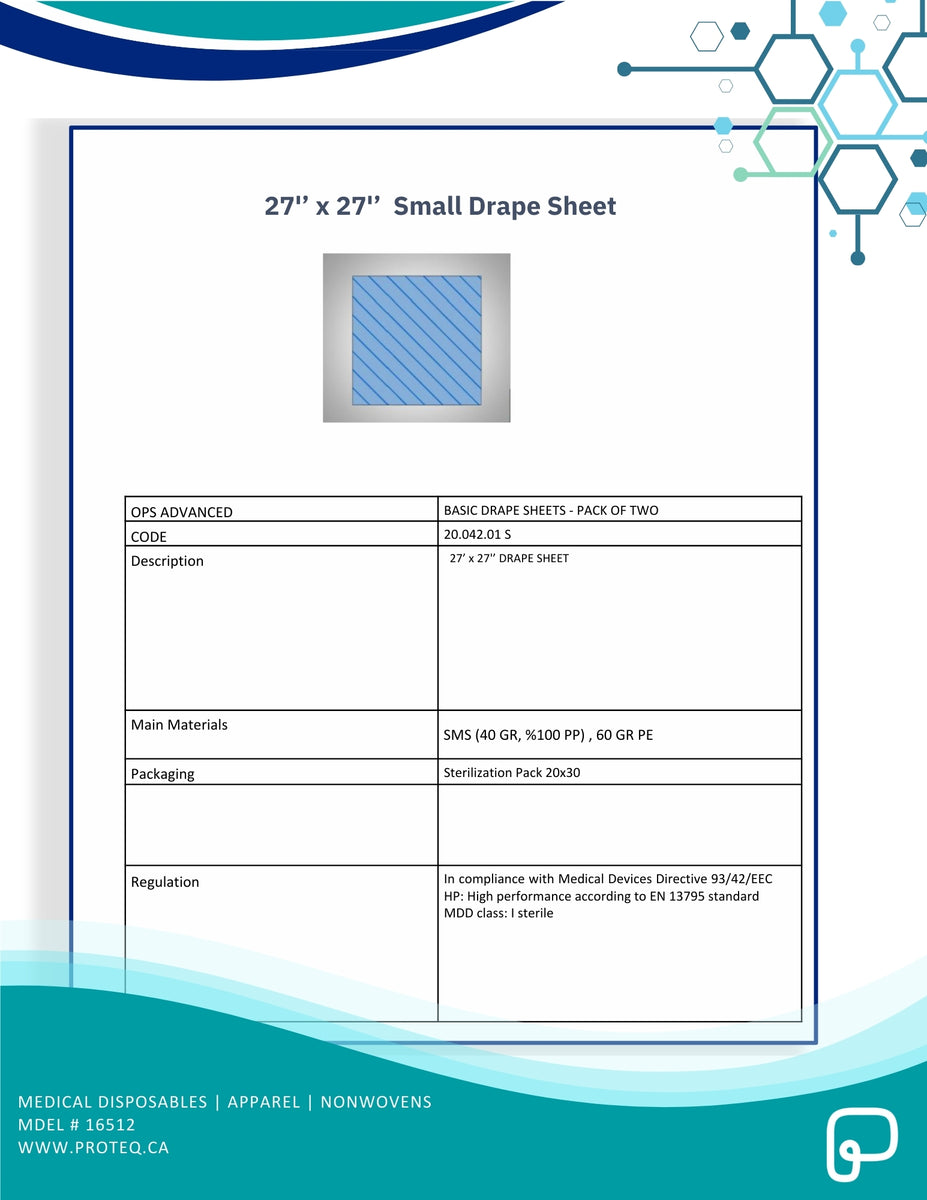 27'' x 27''  Small Drape Sheet

| OPS ADVANCED | BASIC DRAPE SHEETS - PACK OF TWO |
|---|---|
| CODE | 20.042.01 S |
| Description | 27' x 27'' DRAPE SHEET |
| Main Materials | SMS (40 GR, %100 PP) , 60 GR PE |
| Packaging | Sterilization Pack 20x30 |
| | |
| Regulation | In compliance with Medical Devices Directive 93/42/EEC HP: High performance according to EN 13795 standard MDD class: I sterile |

MEDICAL DISPOSABLES | APPAREL | NONWOVENS
MDEL # 16512
WWW.PROTEQ.CA